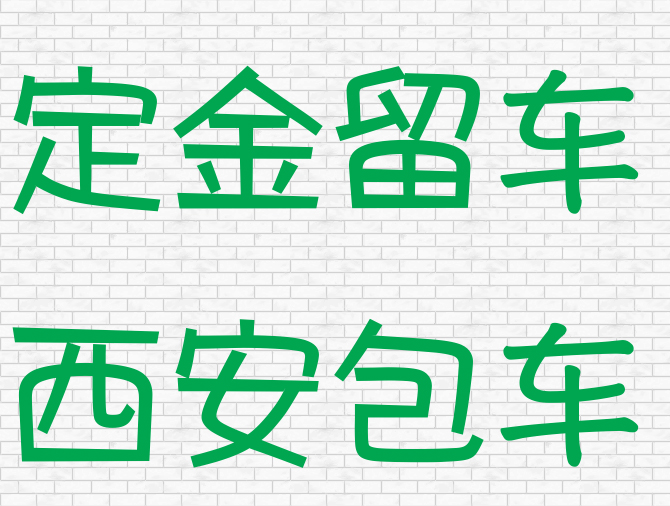 定金留车

西安包车